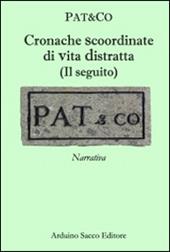 PAT&CO

Cronache scoordinate di vita distratta (Il seguito)

PAT & CO

Narrativa

Arduino Sacco Editore